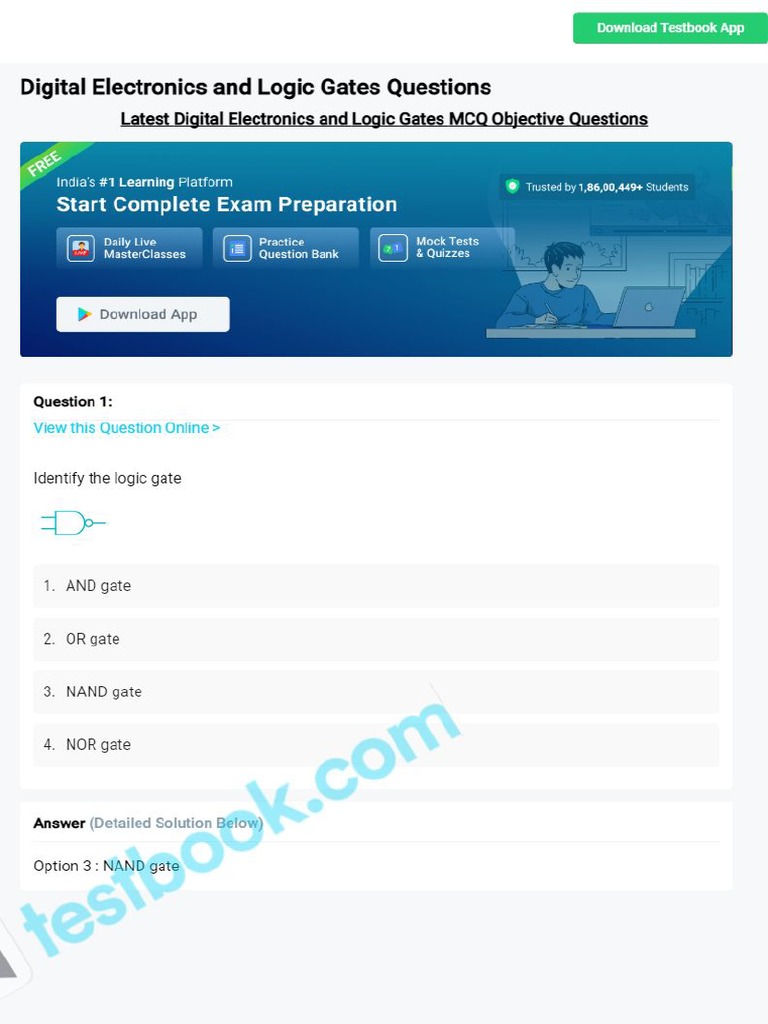 Download Testbook App

Digital Electronics and Logic Gates Questions

Latest Digital Electronics and Logic Gates MCQ Objective Questions

FREE

India's #1 Learning Platform

Start Complete Exam Preparation

Trusted by 1,86,00,449+ Students

Daily Live MasterClasses

Practice Question Bank

Mock Tests & Quizzes

Download App

Question 1:

View this Question Online >

Identify the logic gate

1. AND gate

2. OR gate

3. NAND gate

4. NOR gate

Answer (Detailed Solution Below)

Option 3 : NAND gate

testbook.com